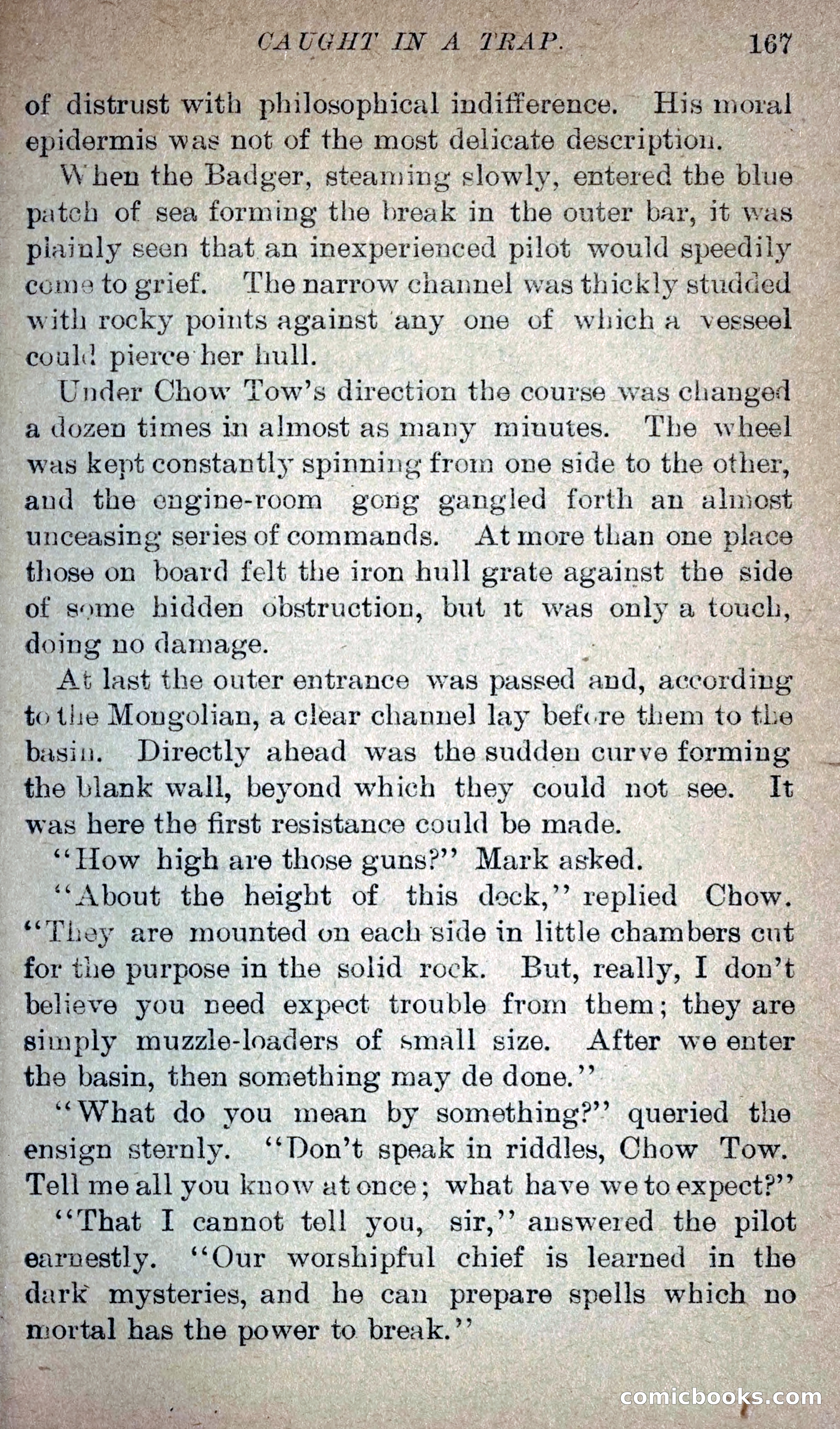 CAUGHT IN A TRAP. 167

of distrust with philosophical indifference. His moral epidermis was not of the most delicate description.

When the Badger, steaming slowly, entered the blue patch of sea forming the break in the outer bar, it was plainly seen that an inexperienced pilot would speedily come to grief. The narrow channel was thickly studded with rocky points against any one of which a vesseel could pierce her hull.

Under Chow Tow's direction the course was changed a dozen times in almost as many minutes. The wheel was kept constantly spinning from one side to the other, and the engine-room gong gangled forth an almost unceasing series of commands. At more than one place those on board felt the iron hull grate against the side of some hidden obstruction, but it was only a touch, doing no damage.

At last the outer entrance was passed and, according to the Mongolian, a clear channel lay before them to the basin. Directly ahead was the sudden curve forming the blank wall, beyond which they could not see. It was here the first resistance could be made.

"How high are those guns?" Mark asked.

"About the height of this deck," replied Chow. "They are mounted on each side in little chambers cut for the purpose in the solid rock. But, really, I don't believe you need expect trouble from them; they are simply muzzle-loaders of small size. After we enter the basin, then something may de done."

"What do you mean by something?" queried the ensign sternly. "Don't speak in riddles, Chow Tow. Tell me all you know at once; what have we to expect?"

"That I cannot tell you, sir," answered the pilot earnestly. "Our worshipful chief is learned in the dark mysteries, and he can prepare spells which no mortal has the power to break."

comicbooks.com